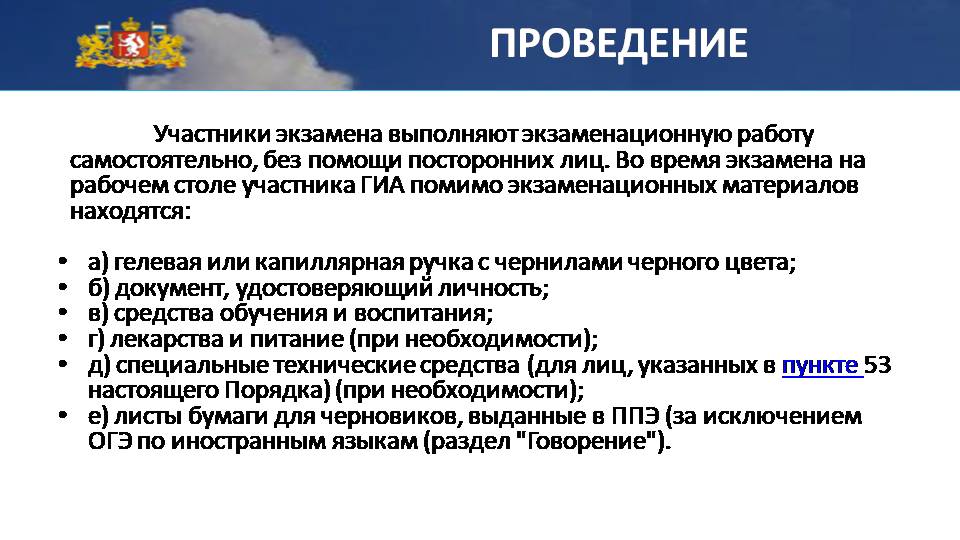 ПРОВЕДЕНИЕ

Участники экзамена выполняют экзаменационную работу самостоятельно, без помощи посторонних лиц. Во время экзамена на рабочем столе участника ГИА помимо экзаменационных материалов находятся:

• а) гелевая или капиллярная ручка с чернилами черного цвета;
• б) документ, удостоверяющий личность;
• в) средства обучения и воспитания;
• г) лекарства и питание (при необходимости);
• д) специальные технические средства (для лиц, указанных в пункте 53 настоящего Порядка) (при необходимости);
• е) листы бумаги для черновиков, выданные в ППЭ (за исключением ОГЭ по иностранным языкам (раздел "Говорение").